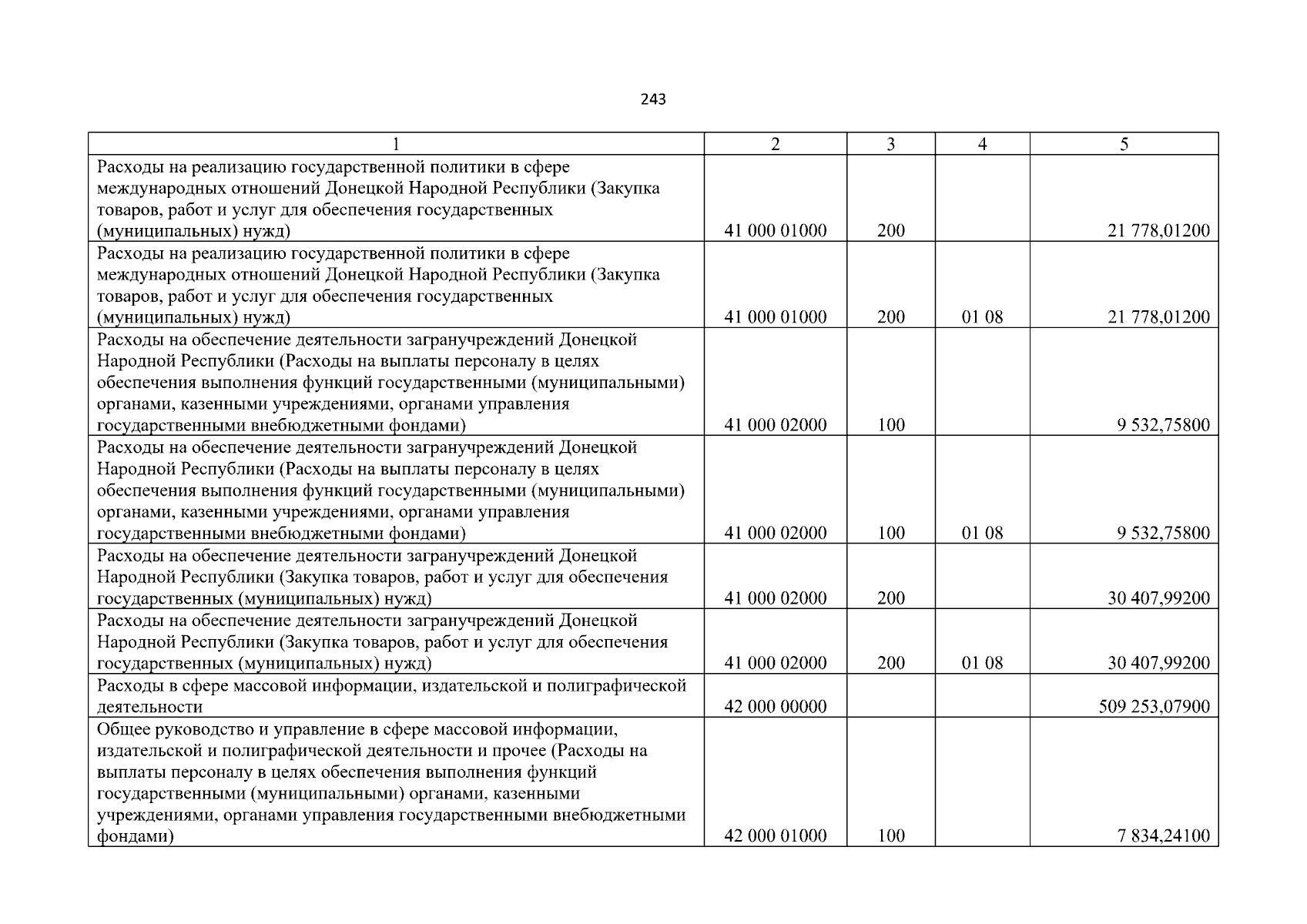 243

| 1 | 2 | 3 | 4 | 5 |
|---|---|---|---|---|
| Расходы на реализацию государственной политики в сфере международных отношений Донецкой Народной Республики (Закупка товаров, работ и услуг для обеспечения государственных (муниципальных) нужд) | 41 000 01000 | 200 | | 21 778,01200 |
| Расходы на реализацию государственной политики в сфере международных отношений Донецкой Народной Республики (Закупка товаров, работ и услуг для обеспечения государственных (муниципальных) нужд) | 41 000 01000 | 200 | 01 08 | 21 778,01200 |
| Расходы на обеспечение деятельности загранучреждений Донецкой Народной Республики (Расходы на выплаты персоналу в целях обеспечения выполнения функций государственными (муниципальными) органами, казенными учреждениями, органами управления государственными внебюджетными фондами) | 41 000 02000 | 100 | | 9 532,75800 |
| Расходы на обеспечение деятельности загранучреждений Донецкой Народной Республики (Расходы на выплаты персоналу в целях обеспечения выполнения функций государственными (муниципальными) органами, казенными учреждениями, органами управления государственными внебюджетными фондами) | 41 000 02000 | 100 | 01 08 | 9 532,75800 |
| Расходы на обеспечение деятельности загранучреждений Донецкой Народной Республики (Закупка товаров, работ и услуг для обеспечения государственных (муниципальных) нужд) | 41 000 02000 | 200 | | 30 407,99200 |
| Расходы на обеспечение деятельности загранучреждений Донецкой Народной Республики (Закупка товаров, работ и услуг для обеспечения государственных (муниципальных) нужд) | 41 000 02000 | 200 | 01 08 | 30 407,99200 |
| Расходы в сфере массовой информации, издательской и полиграфической деятельности | 42 000 00000 | | | 509 253,07900 |
| Общее руководство и управление в сфере массовой информации, издательской и полиграфической деятельности и прочее (Расходы на выплаты персоналу в целях обеспечения выполнения функций государственными (муниципальными) органами, казенными учреждениями, органами управления государственными внебюджетными фондами) | 42 000 01000 | 100 | | 7 834,24100 |